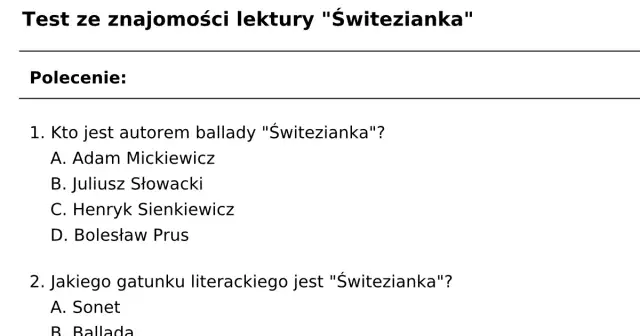 Test ze znajomości lektury "Świtezianka"

Polecenie:

1. Kto jest autorem ballady "Świtezianka"?
A. Adam Mickiewicz
B. Juliusz Słowacki
C. Henryk Sienkiewicz
D. Bolesław Prus

2. Jakiego gatunku literackiego jest "Świtezianka"?
A. Sonet
B. Ballada